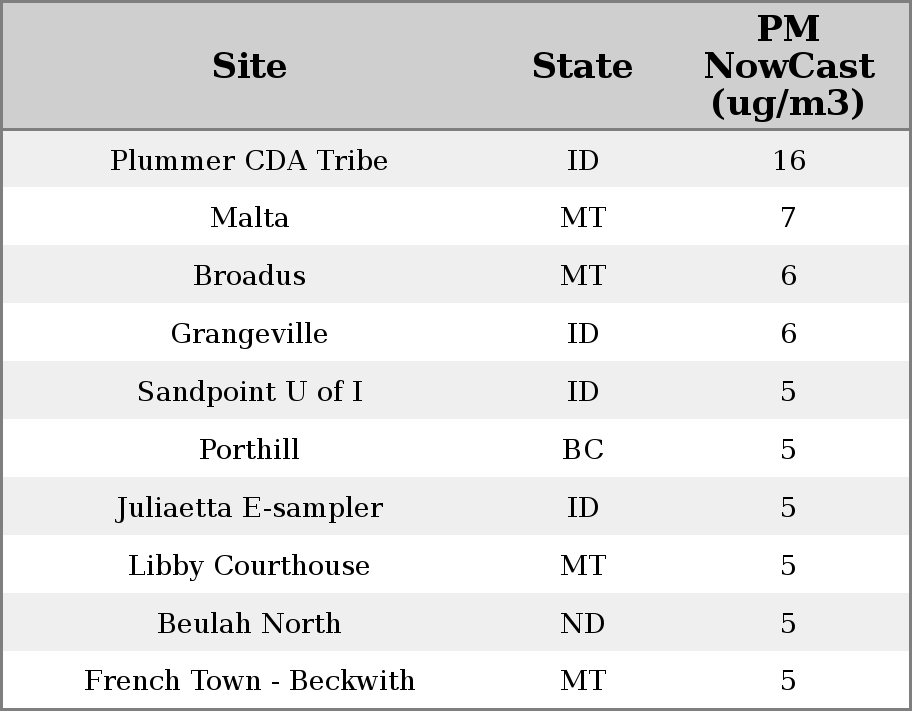 | Site | State | PM NowCast (ug/m3) |
|---|---|---|
| Plummer CDA Tribe | ID | 16 |
| Malta | MT | 7 |
| Broadus | MT | 6 |
| Grangeville | ID | 6 |
| Sandpoint U of I | ID | 5 |
| Porthill | BC | 5 |
| Juliaetta E-sampler | ID | 5 |
| Libby Courthouse | MT | 5 |
| Beulah North | ND | 5 |
| French Town - Beckwith | MT | 5 |